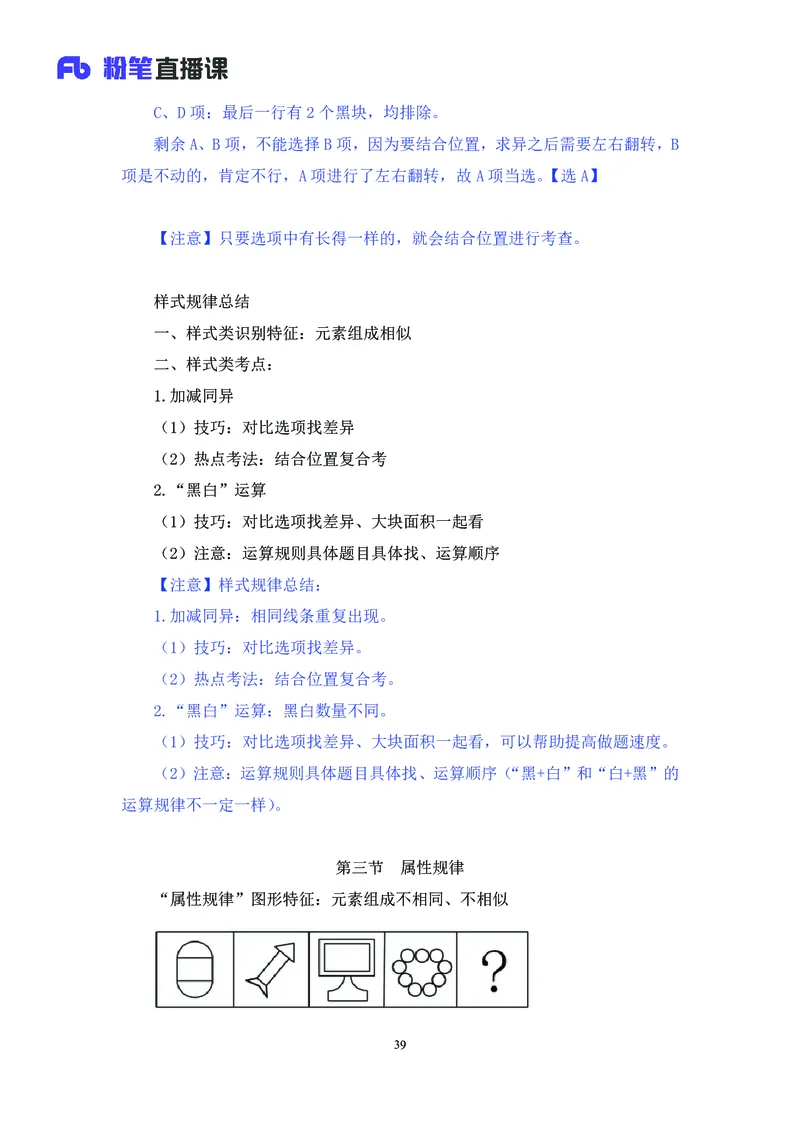 Fb 粉笔直播课

C、D 项：最后一行有 2 个黑块，均排除。

剩余 A、B 项，不能选择 B 项，因为要结合位置，求异之后需要左右翻转，B 项是不动的，肯定不行，A 项进行了左右翻转，故 A 项当选。【选 A】

【注意】只要选项中有长得一样的，就会结合位置进行考查。

样式规律总结

一、样式类识别特征：元素组成相似

二、样式类考点：

1.加减同异

（1）技巧：对比选项找差异

（2）热点考法：结合位置复合考

2.“黑白”运算

（1）技巧：对比选项找差异、大块面积一起看

（2）注意：运算规则具体题目具体找、运算顺序

【注意】样式规律总结：

1.加减同异：相同线条重复出现。

（1）技巧：对比选项找差异。

（2）热点考法：结合位置复合考。

2.“黑白”运算：黑白数量不同。

（1）技巧：对比选项找差异、大块面积一起看，可以帮助提高做题速度。

（2）注意：运算规则具体题目具体找、运算顺序（“黑+白”和“白+黑”的运算规律不一定一样）。

第三节 属性规律

“属性规律”图形特征：元素组成不相同、不相似

?

39